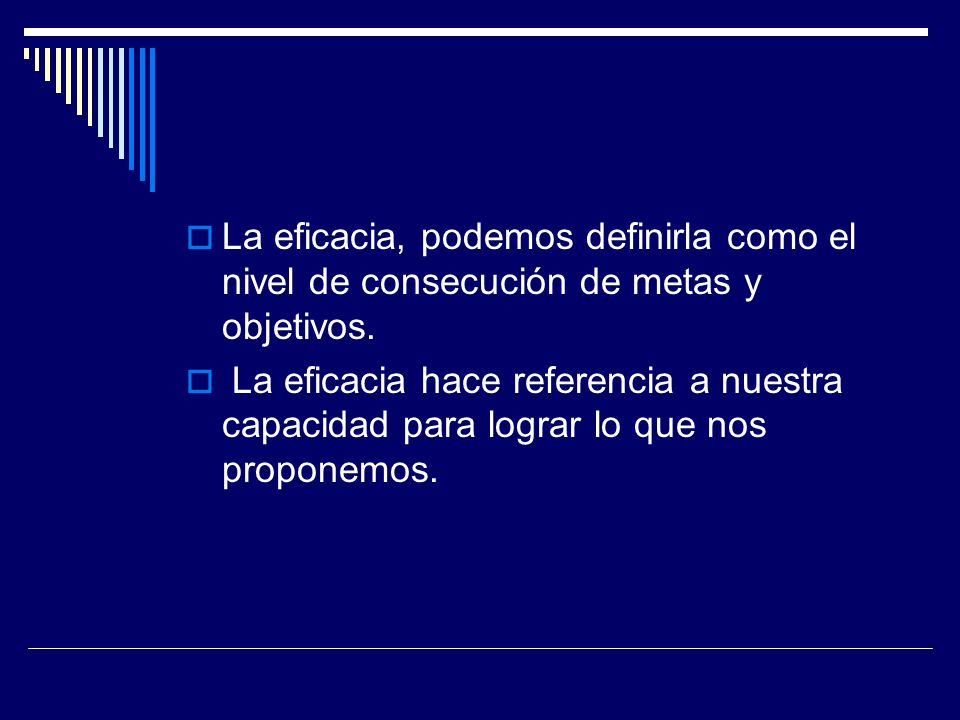 La eficacia, podemos definirla como el nivel de consecución de metas y objetivos.

La eficacia hace referencia a nuestra capacidad para lograr lo que nos proponemos.